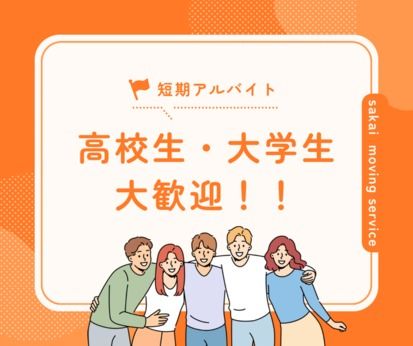 短期アルバイト

高校生・大学生
大歓迎！！

sakai moving service